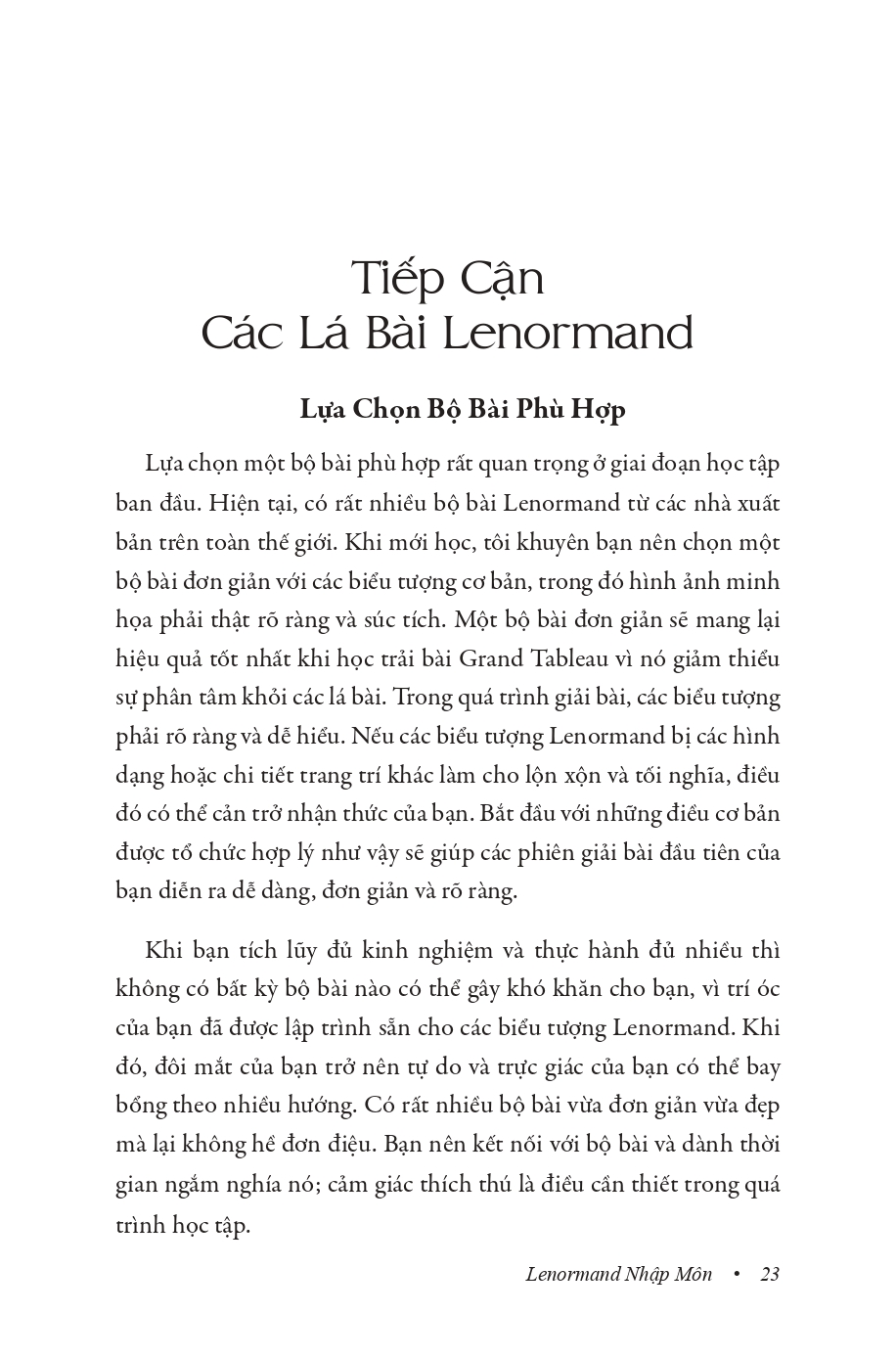 Tiếp Cận
Các Lá Bài Lenormand

Lựa Chọn Bộ Bài Phù Hợp

Lựa chọn một bộ bài phù hợp rất quan trọng ở giai đoạn học tập ban đầu. Hiện tại, có rất nhiều bộ bài Lenormand từ các nhà xuất bản trên toàn thế giới. Khi mới học, tôi khuyên bạn nên chọn một bộ bài đơn giản với các biểu tượng cơ bản, trong đó hình ảnh minh họa phải thật rõ ràng và súc tích. Một bộ bài đơn giản sẽ mang lại hiệu quả tốt nhất khi học trải bài Grand Tableau vì nó giảm thiểu sự phân tâm khỏi các lá bài. Trong quá trình giải bài, các biểu tượng phải rõ ràng và dễ hiểu. Nếu các biểu tượng Lenormand bị các hình dạng hoặc chi tiết trang trí khác làm cho lộn xộn và tối nghĩa, điều đó có thể cản trở nhận thức của bạn. Bắt đầu với những điều cơ bản được tổ chức hợp lý như vậy sẽ giúp các phiên giải bài đầu tiên của bạn diễn ra dễ dàng, đơn giản và rõ ràng.

Khi bạn tích lũy đủ kinh nghiệm và thực hành đủ nhiều thì không có bất kỳ bộ bài nào có thể gây khó khăn cho bạn, vì trí óc của bạn đã được lập trình sẵn cho các biểu tượng Lenormand. Khi đó, đôi mắt của bạn trở nên tự do và trực giác của bạn có thể bay bổng theo nhiều hướng. Có rất nhiều bộ bài vừa đơn giản vừa đẹp mà lại không hề đơn điệu. Bạn nên kết nối với bộ bài và dành thời gian ngắm nghía nó; cảm giác thích thú là điều cần thiết trong quá trình học tập.

Lenormand Nhập Môn • 23